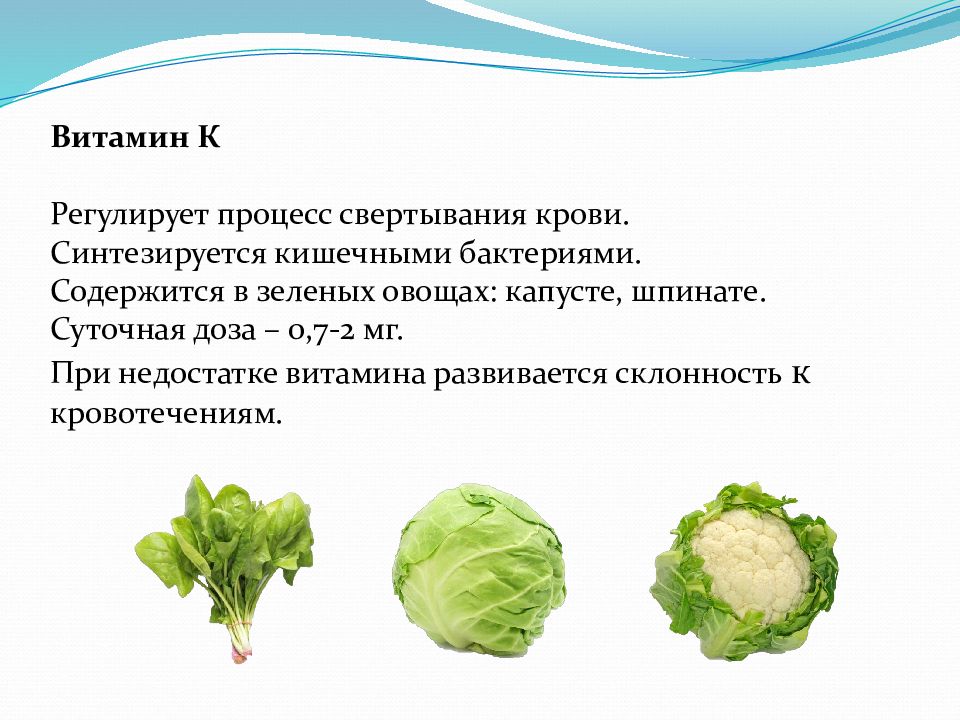 Витамин К

Регулирует процесс свертывания крови.
Синтезируется кишечными бактериями.
Содержится в зеленых овощах: капусте, шпинате.
Суточная доза – 0,7-2 мг.

При недостатке витамина развивается склонность к кровотечениям.